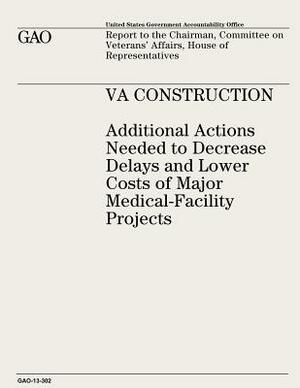 United States Government Accountability Office

GAO

Report to the Chairman, Committee on Veterans' Affairs, House of Representatives

VA CONSTRUCTION

Additional Actions Needed to Decrease Delays and Lower Costs of Major Medical-Facility Projects

GAO-13-302